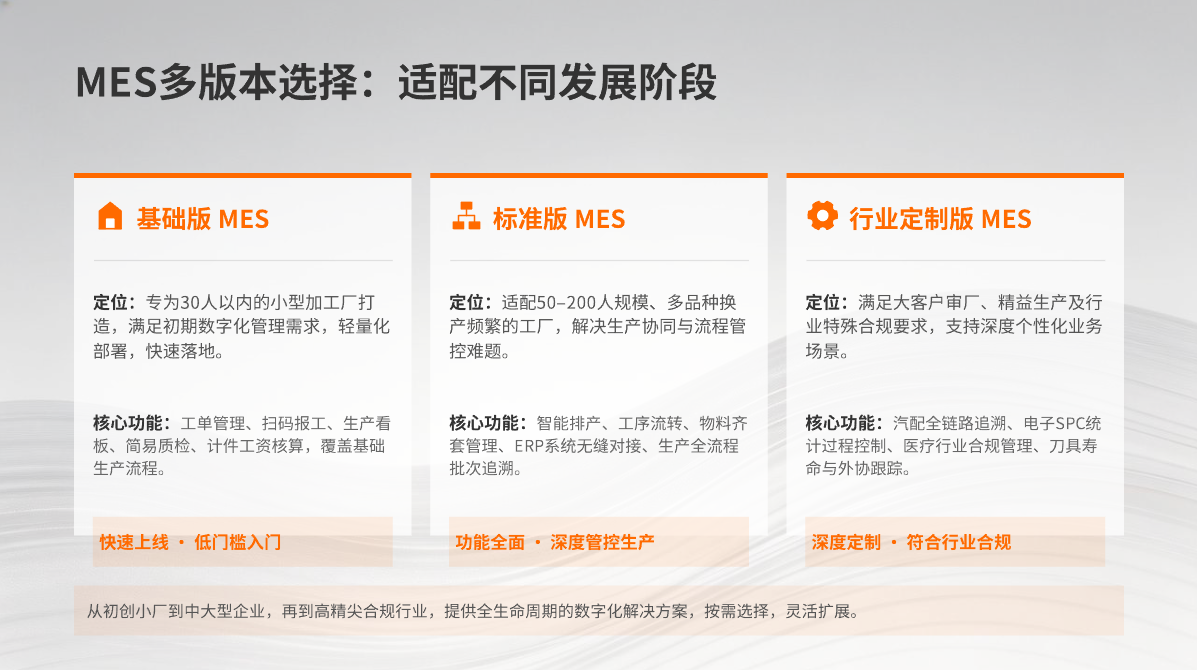 MES多版本选择：适配不同发展阶段

基础版 MES

定位：专为30人以内的小型加工厂打造，满足初期数字化管理需求，轻量化部署，快速落地。

核心功能：工单管理、扫码报工、生产看板、简易质检、计件工资核算，覆盖基础生产流程。

快速上线 · 低门槛入门

标准版 MES

定位：适配50–200人规模、多品种换产频繁的工厂，解决生产协同与流程管控难题。

核心功能：智能排产、工序流转、物料齐套管理、ERP系统无缝对接、生产全流程批次追溯。

功能全面 · 深度管控生产

行业定制版 MES

定位：满足大客户审厂、精益生产及行业特殊合规要求，支持深度个性化业务场景。

核心功能：汽配全链路追溯、电子SPC统计过程控制、医疗行业合规管理、刀具寿命与外协跟踪。

深度定制 · 符合行业合规

从初创小厂到中大型企业，再到高精尖合规行业，提供全生命周期的数字化解决方案，按需选择，灵活扩展。